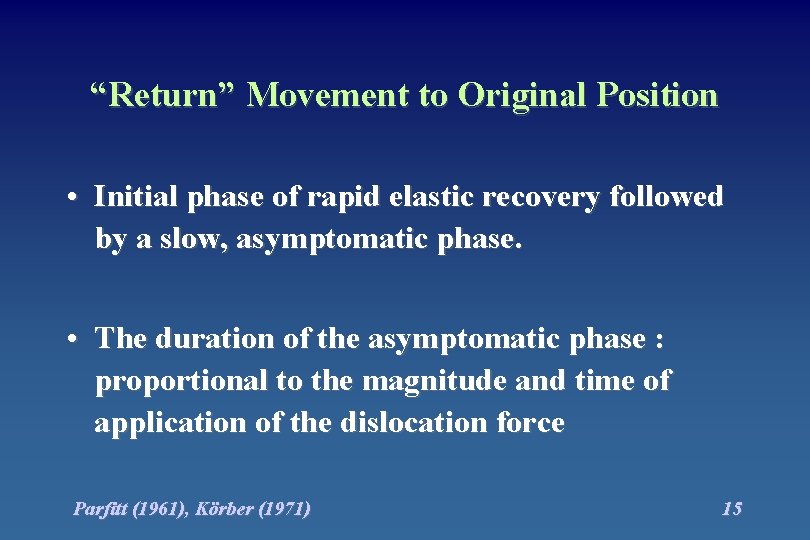 “Return” Movement to Original Position

• Initial phase of rapid elastic recovery followed by a slow, asymptomatic phase.

• The duration of the asymptomatic phase : proportional to the magnitude and time of application of the dislocation force

Parfitt (1961), Körber (1971)

15